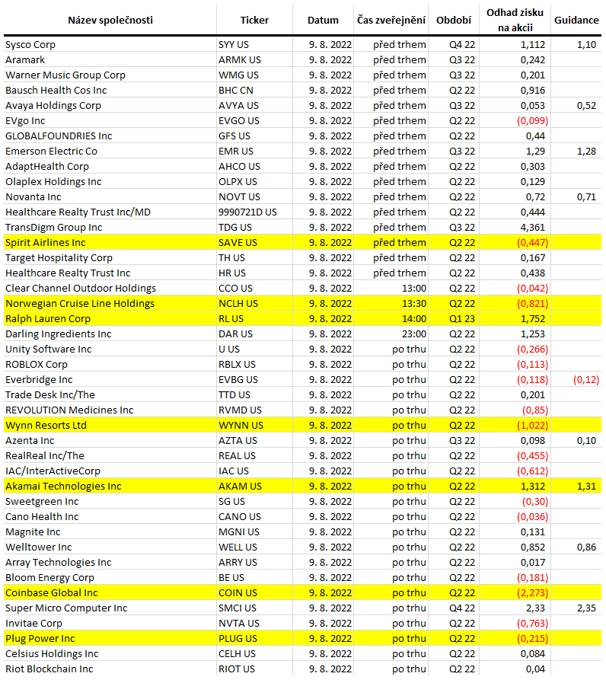 | Název společnosti | Ticker | Datum | Čas zveřejnění | Období | Odhad zisku na akcii | Guidance |
|---|---|---|---|---|---|---|
| Sysco Corp | SYY US | 9. 8. 2022 | před trhem | Q4 22 | 1,112 | 1,10 |
| Aramark | ARMK US | 9. 8. 2022 | před trhem | Q3 22 | 0,242 | |
| Warner Music Group Corp | WMG US | 9. 8. 2022 | před trhem | Q3 22 | 0,201 | |
| Bausch Health Cos Inc | BHC CN | 9. 8. 2022 | před trhem | Q2 22 | 0,916 | |
| Avaya Holdings Corp | AVYA US | 9. 8. 2022 | před trhem | Q3 22 | 0,053 | 0,52 |
| EVgo Inc | EVGO US | 9. 8. 2022 | před trhem | Q2 22 | (0,099) | |
| GLOBALFOUNDRIES Inc | GFS US | 9. 8. 2022 | před trhem | Q2 22 | 0,44 | |
| Emerson Electric Co | EMR US | 9. 8. 2022 | před trhem | Q3 22 | 1,29 | 1,28 |
| AdaptHealth Corp | AHCO US | 9. 8. 2022 | před trhem | Q2 22 | 0,303 | |
| Olaplex Holdings Inc | OLPX US | 9. 8. 2022 | před trhem | Q2 22 | 0,129 | |
| Novanta Inc | NOVT US | 9. 8. 2022 | před trhem | Q2 22 | 0,72 | 0,71 |
| Healthcare Realty Trust Inc/MD | 9990721D US | 9. 8. 2022 | před trhem | Q2 22 | 0,444 | |
| TransDigm Group Inc | TDG US | 9. 8. 2022 | před trhem | Q3 22 | 4,361 | |
| Spirit Airlines Inc | SAVE US | 9. 8. 2022 | před trhem | Q2 22 | (0,447) | |
| Target Hospitality Corp | TH US | 9. 8. 2022 | před trhem | Q2 22 | 0,167 | |
| Healthcare Realty Trust Inc | HR US | 9. 8. 2022 | před trhem | Q2 22 | 0,438 | |
| Clear Channel Outdoor Holdings | CCO US | 9. 8. 2022 | 13:00 | Q2 22 | (0,042) | |
| Norwegian Cruise Line Holdings | NCLH US | 9. 8. 2022 | 13:30 | Q2 22 | (0,821) | |
| Ralph Lauren Corp | RL US | 9. 8. 2022 | 14:00 | Q1 23 | 1,752 | |
| Darling Ingredients Inc | DAR US | 9. 8. 2022 | 23:00 | Q2 22 | 1,253 | |
| Unity Software Inc | U US | 9. 8. 2022 | po trhu | Q2 22 | (0,266) | |
| ROBLOX Corp | RBLX US | 9. 8. 2022 | po trhu | Q2 22 | (0,113) | |
| Everbridge Inc | EVBG US | 9. 8. 2022 | po trhu | Q2 22 | (0,118) | (0,12) |
| Trade Desk Inc/The | TTD US | 9. 8. 2022 | po trhu | Q2 22 | 0,201 | |
| REVOLUTION Medicines Inc | RVMD US | 9. 8. 2022 | po trhu | Q2 22 | (0,85) | |
| Wynn Resorts Ltd | WYNN US | 9. 8. 2022 | po trhu | Q2 22 | (1,022) | |
| Azenta Inc | AZTA US | 9. 8. 2022 | po trhu | Q3 22 | 0,098 | 0,10 |
| RealReal Inc/The | REAL US | 9. 8. 2022 | po trhu | Q2 22 | (0,455) | |
| IAC/InterActiveCorp | IAC US | 9. 8. 2022 | po trhu | Q2 22 | (0,612) | |
| Akamai Technologies Inc | AKAM US | 9. 8. 2022 | po trhu | Q2 22 | 1,312 | 1,31 |
| Sweetgreen Inc | SG US | 9. 8. 2022 | po trhu | Q2 22 | (0,30) | |
| Cano Health Inc | CANO US | 9. 8. 2022 | po trhu | Q2 22 | (0,036) | |
| Magnite Inc | MGNI US | 9. 8. 2022 | po trhu | Q2 22 | 0,131 | |
| Welltower Inc | WELL US | 9. 8. 2022 | po trhu | Q2 22 | 0,852 | 0,86 |
| Array Technologies Inc | ARRY US | 9. 8. 2022 | po trhu | Q2 22 | 0,017 | |
| Bloom Energy Corp | BE US | 9. 8. 2022 | po trhu | Q2 22 | (0,181) | |
| Coinbase Global Inc | COIN US | 9. 8. 2022 | po trhu | Q2 22 | (2,273) | |
| Super Micro Computer Inc | SMCI US | 9. 8. 2022 | po trhu | Q4 22 | 2,33 | 2,35 |
| Invitae Corp | NVTA US | 9. 8. 2022 | po trhu | Q2 22 | (0,763) | |
| Plug Power Inc | PLUG US | 9. 8. 2022 | po trhu | Q2 22 | (0,215) | |
| Celsius Holdings Inc | CELH US | 9. 8. 2022 | po trhu | Q2 22 | 0,084 | |
| Riot Blockchain Inc | RIOT US | 9. 8. 2022 | po trhu | Q2 22 | 0,04 | |